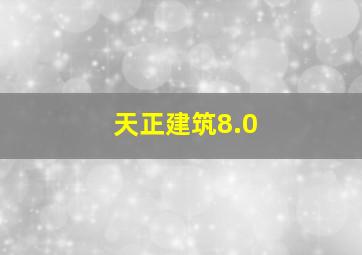 天正建筑8.0